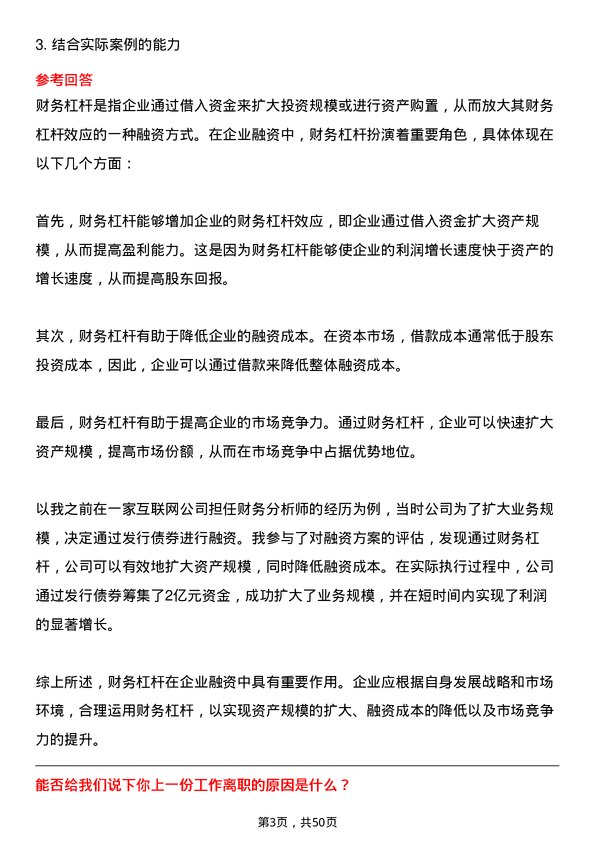 3. 结合实际案例的能力

参考回答

财务杠杆是指企业通过借入资金来扩大投资规模或进行资产购置，从而放大其财务杠杆效应的一种融资方式。在企业融资中，财务杠杆扮演着重要角色，具体体现在以下几个方面：

首先，财务杠杆能够增加企业的财务杠杆效应，即企业通过借入资金扩大资产规模，从而提高盈利能力。这是因为财务杠杆能够使企业的利润增长速度快于资产的增长速度，从而提高股东回报。

其次，财务杠杆有助于降低企业的融资成本。在资本市场，借款成本通常低于股东投资成本，因此，企业可以通过借款来降低整体融资成本。

最后，财务杠杆有助于提高企业的市场竞争力。通过财务杠杆，企业可以快速扩大资产规模，提高市场份额，从而在市场竞争中占据优势地位。

以我之前在一家互联网公司担任财务分析师的经历为例，当时公司为了扩大业务规模，决定通过发行债券进行融资。我参与了对融资方案的评估，发现通过财务杠杆，公司可以有效地扩大资产规模，同时降低融资成本。在实际执行过程中，公司通过发行债券筹集了2亿元资金，成功扩大了业务规模，并在短时间内实现了利润的显著增长。

综上所述，财务杠杆在企业融资中具有重要作用。企业应根据自身发展战略和市场环境，合理运用财务杠杆，以实现资产规模的扩大、融资成本的降低以及市场竞争力的提升。

能否给我们说下你上一份工作离职的原因是什么？

第3页，共50页